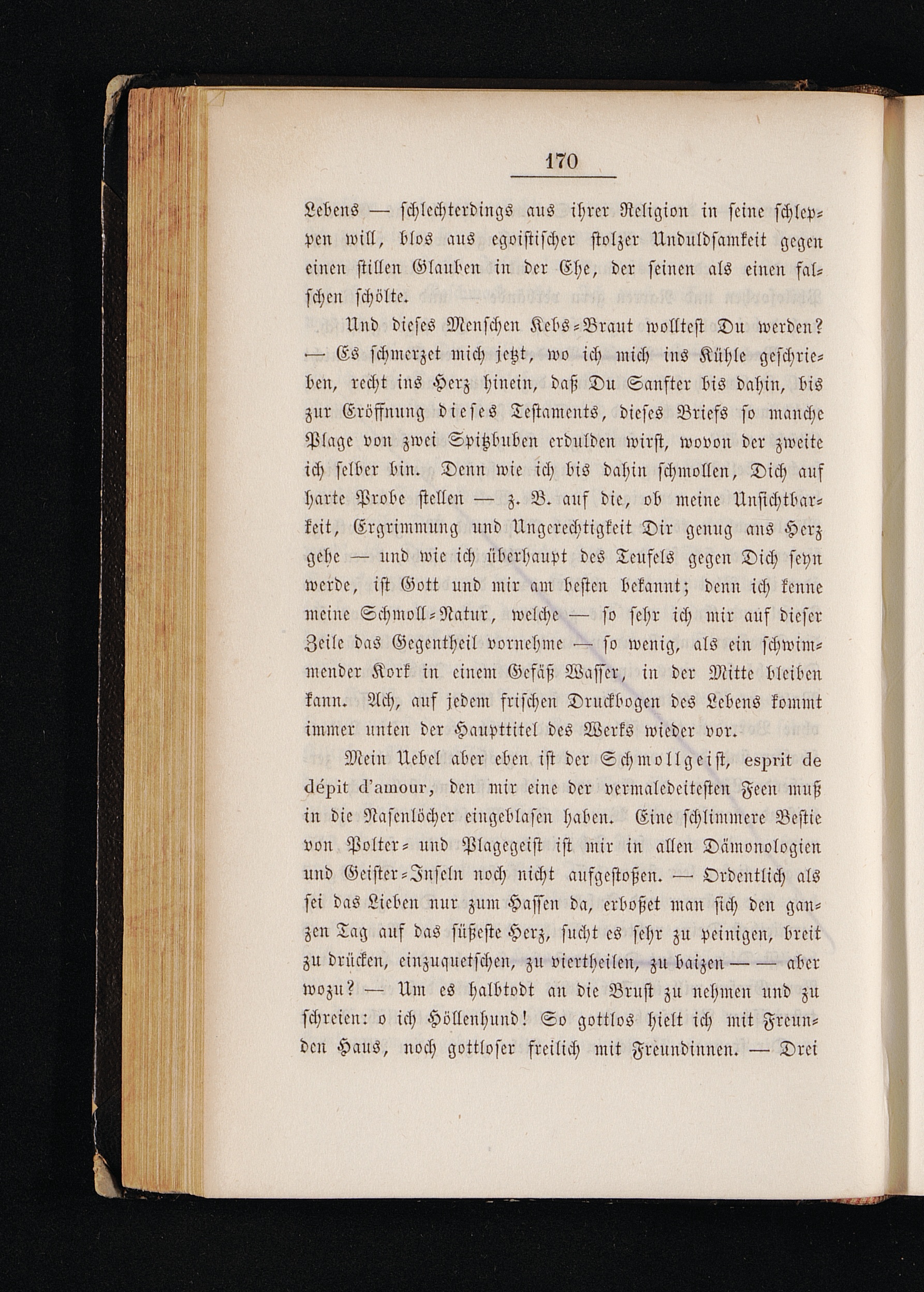 170

Lebens — schlechterdings aus ihrer Religion in seine schleppen will, blos aus egoistischer stolzer Unduldsamkeit gegen einen stillen Glauben in der Ehe, der seinen als einen falschen schölte.

Und dieses Menschen Kebs-Braut wolltest Du werden? — Es schmerzet mich jetzt, wo ich mich ins Kühle geschrieben, recht ins Herz hinein, daß Du Sanfter bis dahin, bis zur Eröffnung dieses Testaments, dieses Briefs so manche Plage von zwei Spitzbuben erdulden wirst, wovon der zweite ich selber bin. Denn wie ich bis dahin schmollen, Dich auf harte Probe stellen — z. B. auf die, ob meine Unsichtbarkeit, Ergrimmung und Ungerechtigkeit Dir genug ans Herz gehe — und wie ich überhaupt des Teufels gegen Dich seyn werde, ist Gott und mir am besten bekannt; denn ich kenne meine Schmoll-Natur, welche — so sehr ich mir auf dieser Zeile das Gegentheil vornehme — so wenig, als ein schwimmender Kork in einem Gefäß Wasser, in der Mitte bleiben kann. Ach, auf jedem frischen Druckbogen des Lebens kommt immer unten der Haupttitel des Werks wieder vor.

Mein Uebel aber eben ist der Schmollgeist, esprit de dépit d'amour, den mir eine der vermaledeitesten Feen muß in die Nasenlöcher eingeblasen haben. Eine schlimmere Bestie von Polter- und Plagegeist ist mir in allen Dämonologien und Geister-Inseln noch nicht aufgestoßen. — Ordentlich als sei das Lieben nur zum Hassen da, erboßet man sich den ganzen Tag auf das süßeste Herz, sucht es sehr zu peinigen, breit zu drücken, einzuquetschen, zu viertheilen, zu baizen — — aber wozu? — Um es halbtodt an die Brust zu nehmen und zu schreien: o ich Höllenhund! So gottlos hielt ich mit Freunden Haus, noch gottloser freilich mit Freundinnen. — Drei